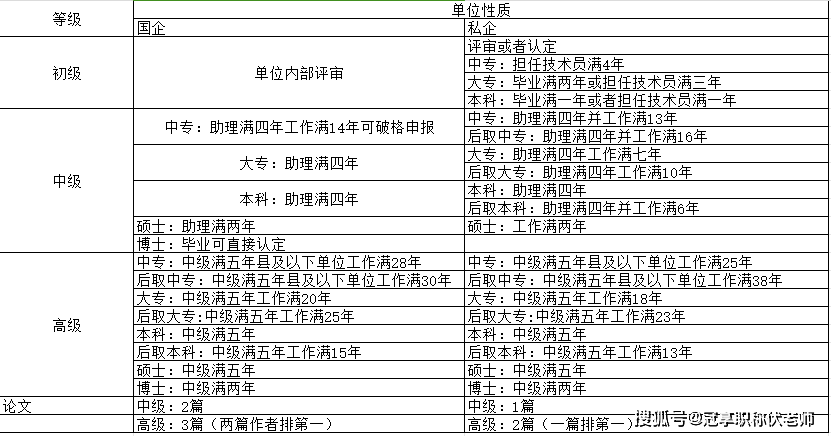 | 等级 | 单位性质 | |
|---|---|---|
| | 国企 | 私企 |
| 初级 | 单位内部评审 | 评审或者认定 |
| | | 中专：担任技术员满4年 |
| | | 大专：毕业满两年或担任技术员满三年 |
| | | 本科：毕业满一年或者担任技术员满一年 |
| 中级 | 中专：助理满四年工作满14年可破格申报 | 中专：助理满四年并工作满13年 |
| | | 后取中专：助理满四年并工作满16年 |
| | 大专：助理满四年 | 大专：助理满四年工作满七年 |
| | | 后取大专：助理满四年工作满10年 |
| | 本科：助理满四年 | 本科：助理满四年 |
| | | 后取本科：助理满四年并工作满6年 |
| | 硕士：助理满两年 | 硕士：工作满两年 |
| | 博士：毕业可直接认定 | |
| 高级 | 中专：中级满五年县及以下单位工作满28年 | 中专：中级满五年县及以下单位工作满25年 |
| | 后取中专：中级满五年县及以下单位工作满30年 | 后取中专：中级满五年县及以下单位工作满38年 |
| | 大专：中级满五年工作满20年 | 大专：中级满五年工作满18年 |
| | 后取大专:中级满五年工作满25年 | 后取大专:中级满五年工作满23年 |
| | 本科：中级满五年 | 本科：中级满五年 |
| | 后取本科：中级满五年工作满15年 | 后取本科：中级满五年工作满13年 |
| | 硕士：中级满五年 | 硕士：中级满五年 |
| | 博士：中级满两年 | 博士：中级满两年 |
| 论文 | 中级：2篇 | 中级：1篇 |
| | 高级：3篇（两篇作者排第一） | 高级：2篇（一篇排第一） |

搜狐号@冠享职称伏老师